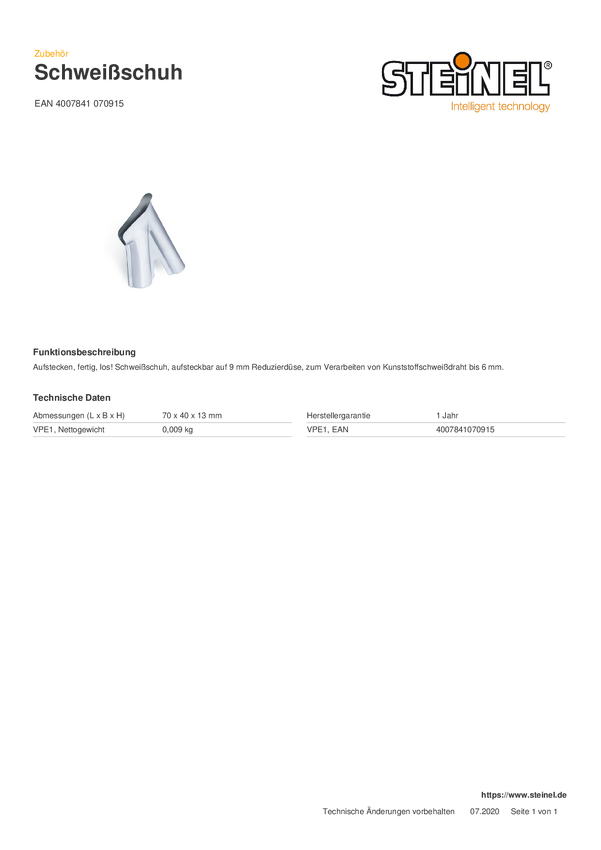 Zubehör
Schweißschuh

EAN 4007841 070915

STEINEL®
Intelligent technology

Funktionsbeschreibung
Aufstecken, fertig, los! Schweißschuh, aufsteckbar auf 9 mm Reduzierdüse, zum Verarbeiten von Kunststoffschweißdraht bis 6 mm.

Technische Daten

| Abmessungen (L x B x H) | 70 x 40 x 13 mm |
|---|---|
| VPE1, Nettogewicht | 0,009 kg |

| Herstellergarantie | 1 Jahr |
|---|---|
| VPE1, EAN | 4007841070915 |

https://www.steinel.de
Technische Änderungen vorbehalten 07.2020 Seite 1 von 1